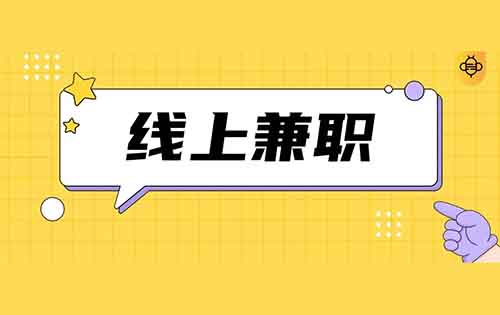 线上兼职